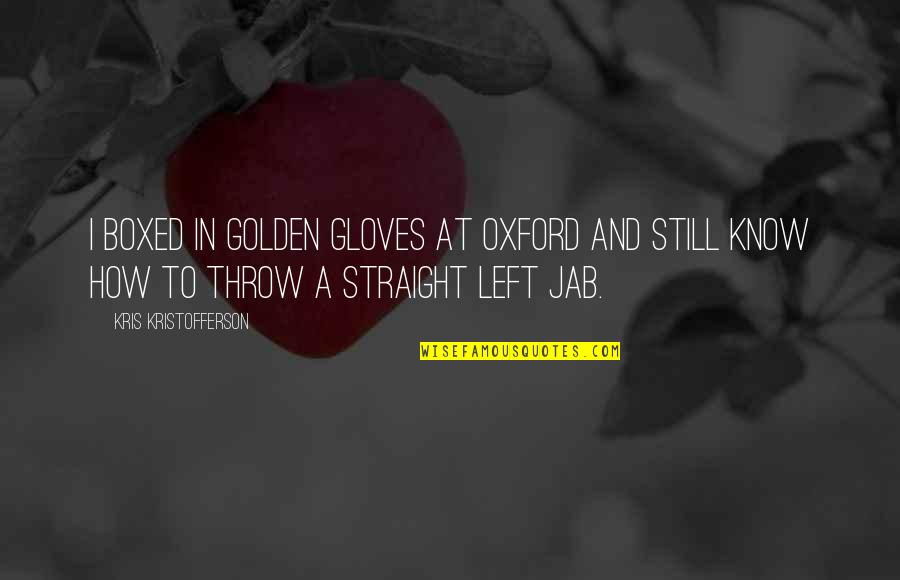 I BOXED IN GOLDEN GLOVES AT OXFORD AND STILL KNOW HOW TO THROW A STRAIGHT LEFT JAB.

KRIS KRISTOFFERSON

WISEFAMOUSQUOTES.COM